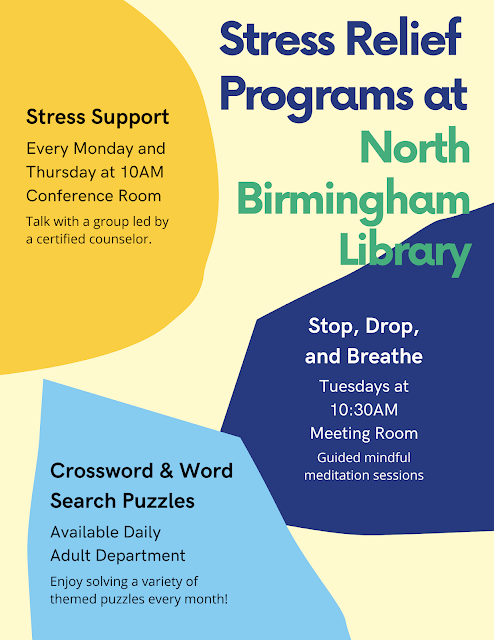 Stress Relief Programs at North Birmingham Library

Stress Support

Every Monday and Thursday at 10AM Conference Room

Talk with a group led by a certified counselor.

Stop, Drop, and Breathe

Tuesdays at 10:30AM Meeting Room

Guided mindful meditation sessions

Crossword & Word Search Puzzles

Available Daily Adult Department

Enjoy solving a variety of themed puzzles every month!